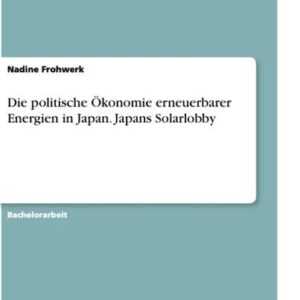 Nadine Frohwerk

Die politische Ökonomie erneuerbarer Energien in Japan. Japans Solarlobby

Bachelorarbeit